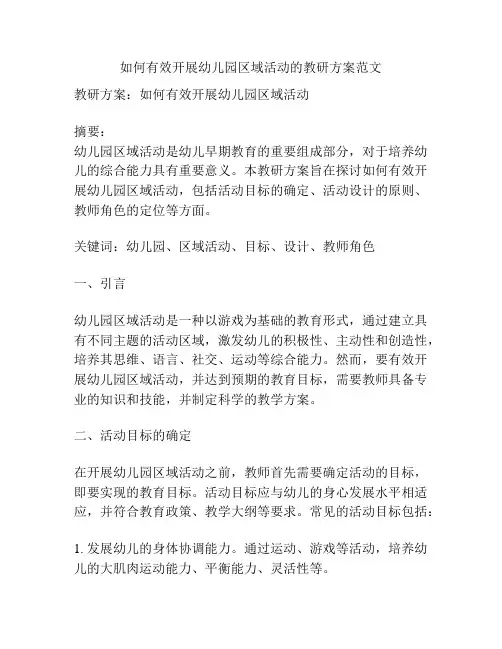 如何有效开展幼儿园区域活动的教研方案范文

教研方案：如何有效开展幼儿园区域活动

摘要：
幼儿园区域活动是幼儿早期教育的重要组成部分，对于培养幼儿的综合能力具有重要意义。本教研方案旨在探讨如何有效开展幼儿园区域活动，包括活动目标的确定、活动设计的原则、教师角色的定位等方面。

关键词：幼儿园、区域活动、目标、设计、教师角色

一、引言

幼儿园区域活动是一种以游戏为基础的教育形式，通过建立具有不同主题的活动区域，激发幼儿的积极性、主动性和创造性，培养其思维、语言、社交、运动等综合能力。然而，要有效开展幼儿园区域活动，并达到预期的教育目标，需要教师具备专业的知识和技能，并制定科学的教学方案。

二、活动目标的确定

在开展幼儿园区域活动之前，教师首先需要确定活动的目标，即要实现的教育目标。活动目标应与幼儿的身心发展水平相适应，并符合教育政策、教学大纲等要求。常见的活动目标包括：

1. 发展幼儿的身体协调能力。通过运动、游戏等活动，培养幼儿的大肌肉运动能力、平衡能力、灵活性等。